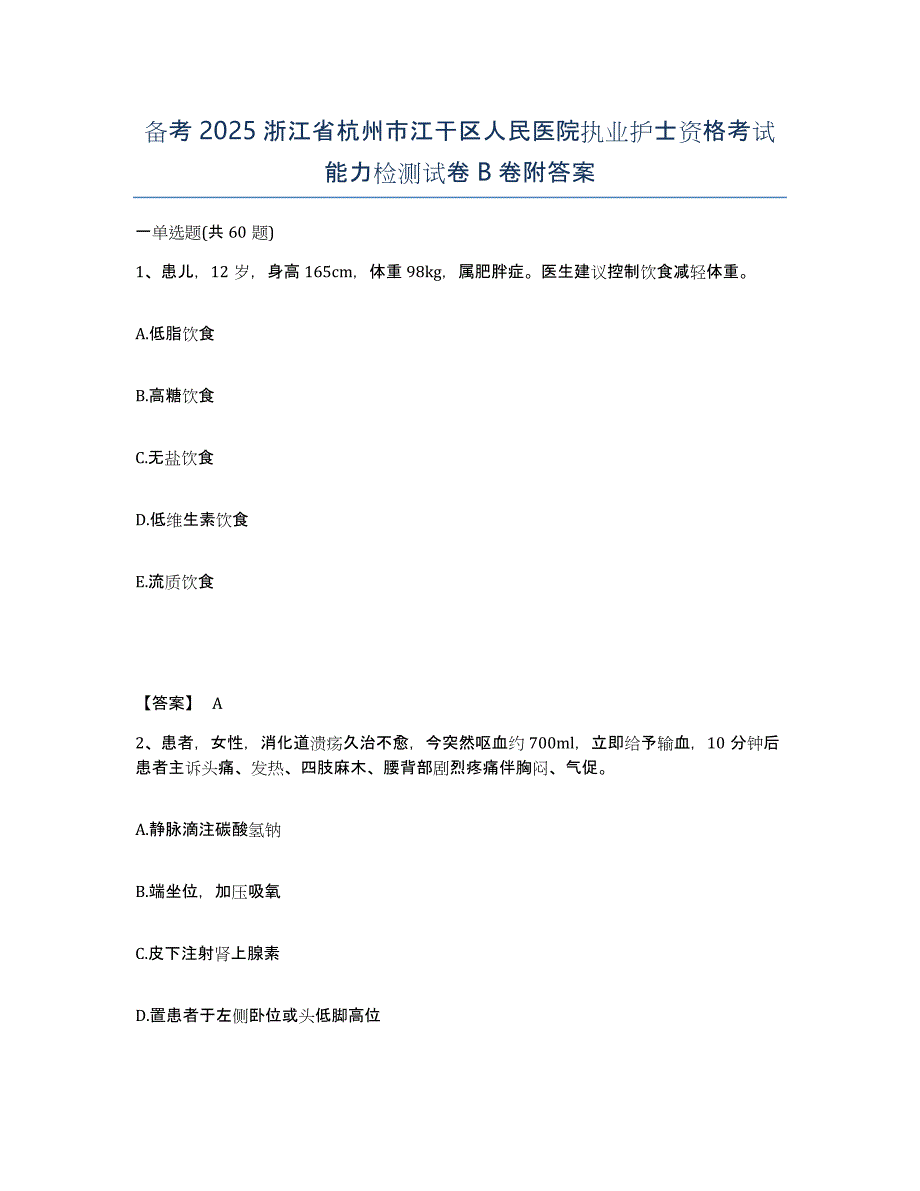 备考 2025 浙江省杭州市江干区人民医院执业护士资格考试能力检测试卷 B 卷附答案

一单选题(共 60 题)

1、患儿，12 岁，身高 165cm，体重 98kg，属肥胖症。医生建议控制饮食减轻体重。

A.低脂饮食

B.高糖饮食

C.无盐饮食

D.低维生素饮食

E.流质饮食

【答案】 A

2、患者，女性，消化道溃疡久治不愈，今突然呕血约 700ml，立即给予输血，10 分钟后患者主诉头痛、发热、四肢麻木、腰背部剧烈疼痛伴胸闷、气促。

A.静脉滴注碳酸氢钠

B.端坐位，加压吸氧

C.皮下注射肾上腺素

D.置患者于左侧卧位或头低脚高位